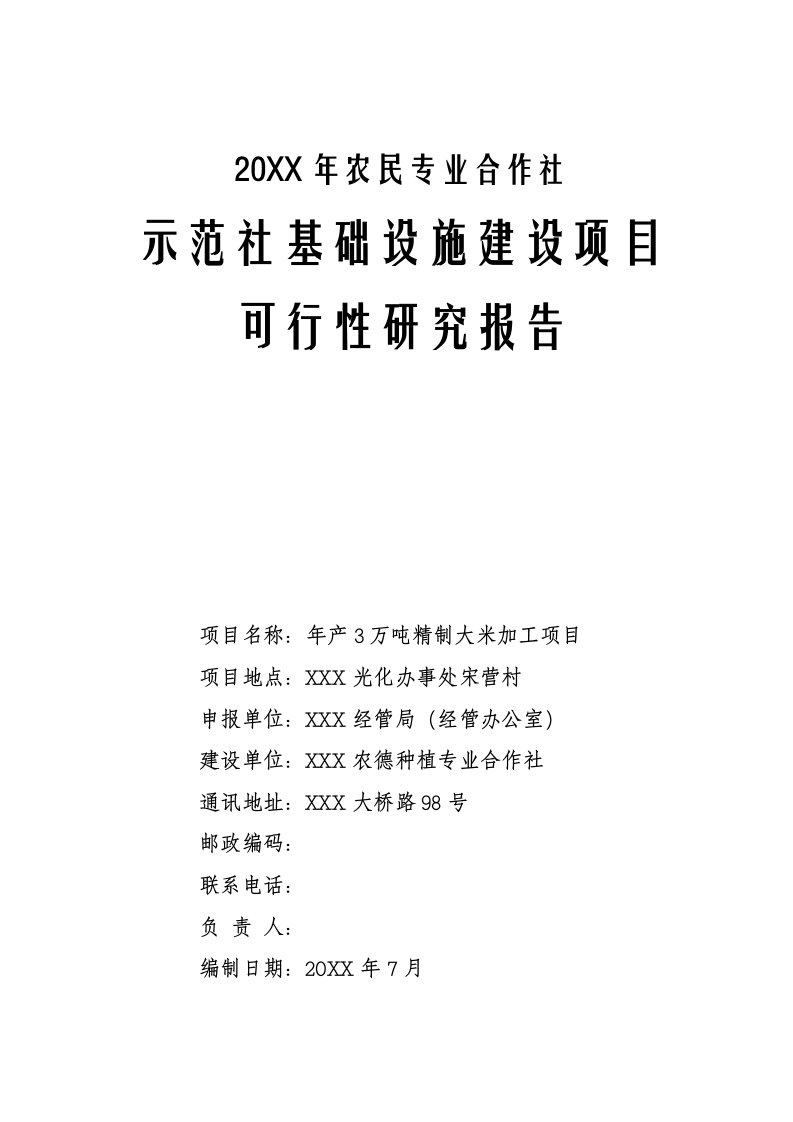 20XX 年农民专业合作社

示范社基础设施建设项目

可行性研究报告

项目名称：年产 3 万吨精制大米加工项目

项目地点：XXX 光化办事处宋营村

申报单位：XXX 经管局（经管办公室）

建设单位：XXX 农德种植专业合作社

通讯地址：XXX 大桥路 98 号

邮政编码：

联系电话：

负 责 人：

编制日期：20XX 年 7 月